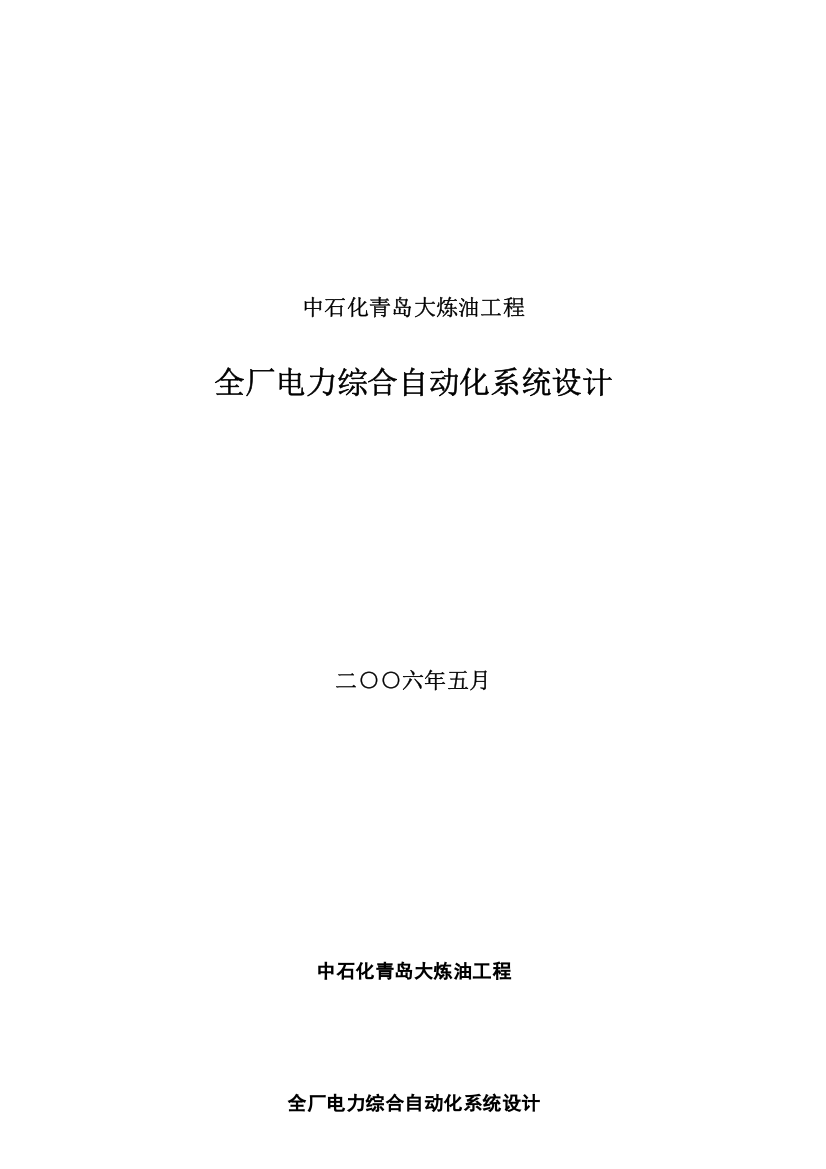 中石化青岛大炼油工程

全厂电力综合自动化系统设计

二〇〇六年五月

中石化青岛大炼油工程

全厂电力综合自动化系统设计